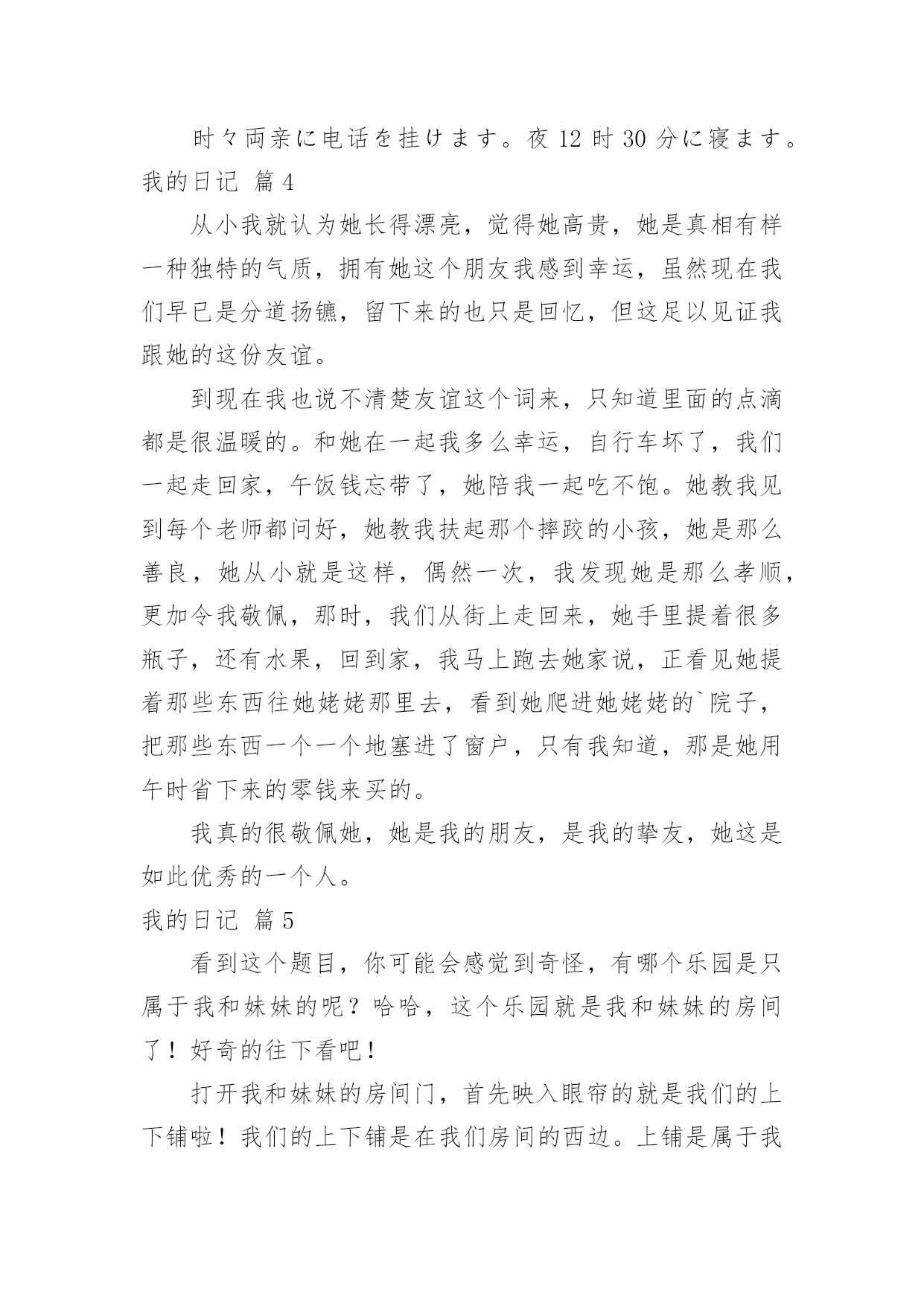 时々両亲に电话を挂けます。夜 12 时 30 分に寝ます。

我的日记 篇 4

从小我就认为她长得漂亮，觉得她高贵，她是真相有样一种独特的气质，拥有她这个朋友我感到幸运，虽然现在我们早已是分道扬镳，留下来的也只是回忆，但这足以见证我跟她的这份友谊。

到现在我也说不清楚友谊这个词来，只知道里面的点滴都是很温暖的。和她在一起我多么幸运，自行车坏了，我们一起走回家，午饭钱忘带了，她陪我一起吃不饱。她教我见到每个老师都问好，她教我扶起那个摔跤的小孩，她是那么善良，她从小就是这样，偶然一次，我发现她是那么孝顺，更加令我敬佩，那时，我们从街上走回来，她手里提着很多瓶子，还有水果，回到家，我马上跑去她家说，正看见她提着那些东西往她姥姥那里去，看到她爬进她姥姥的`院子，把那些东西一个一个地塞进了窗户，只有我知道，那是她用午时省下来的零钱来买的。

我真的很敬佩她，她是我的朋友，是我的挚友，她这是如此优秀的一个人。

我的日记 篇 5

看到这个题目，你可能会感觉到奇怪，有哪个乐园是只属于我和妹妹的呢？哈哈，这个乐园就是我和妹妹的房间了！好奇的往下看吧！

打开我和妹妹的房间门，首先映入眼帘的就是我们的上下铺啦！我们的上下铺是在我们房间的西边。上铺是属于我